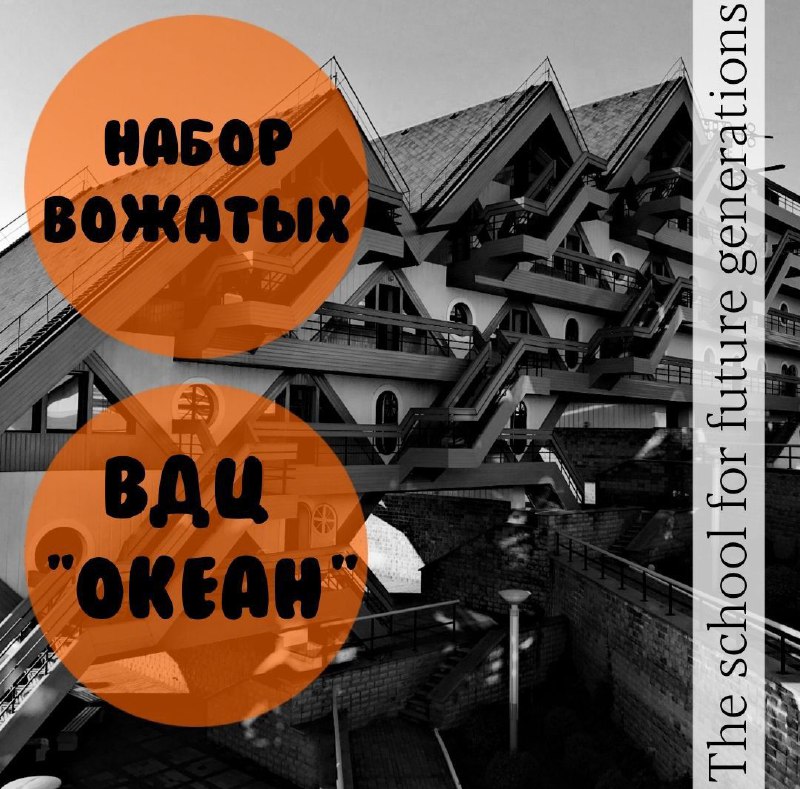 НАБОР
ВОЖАТЫХ

ВДЦ
"ОКЕАН"

The school for future generations